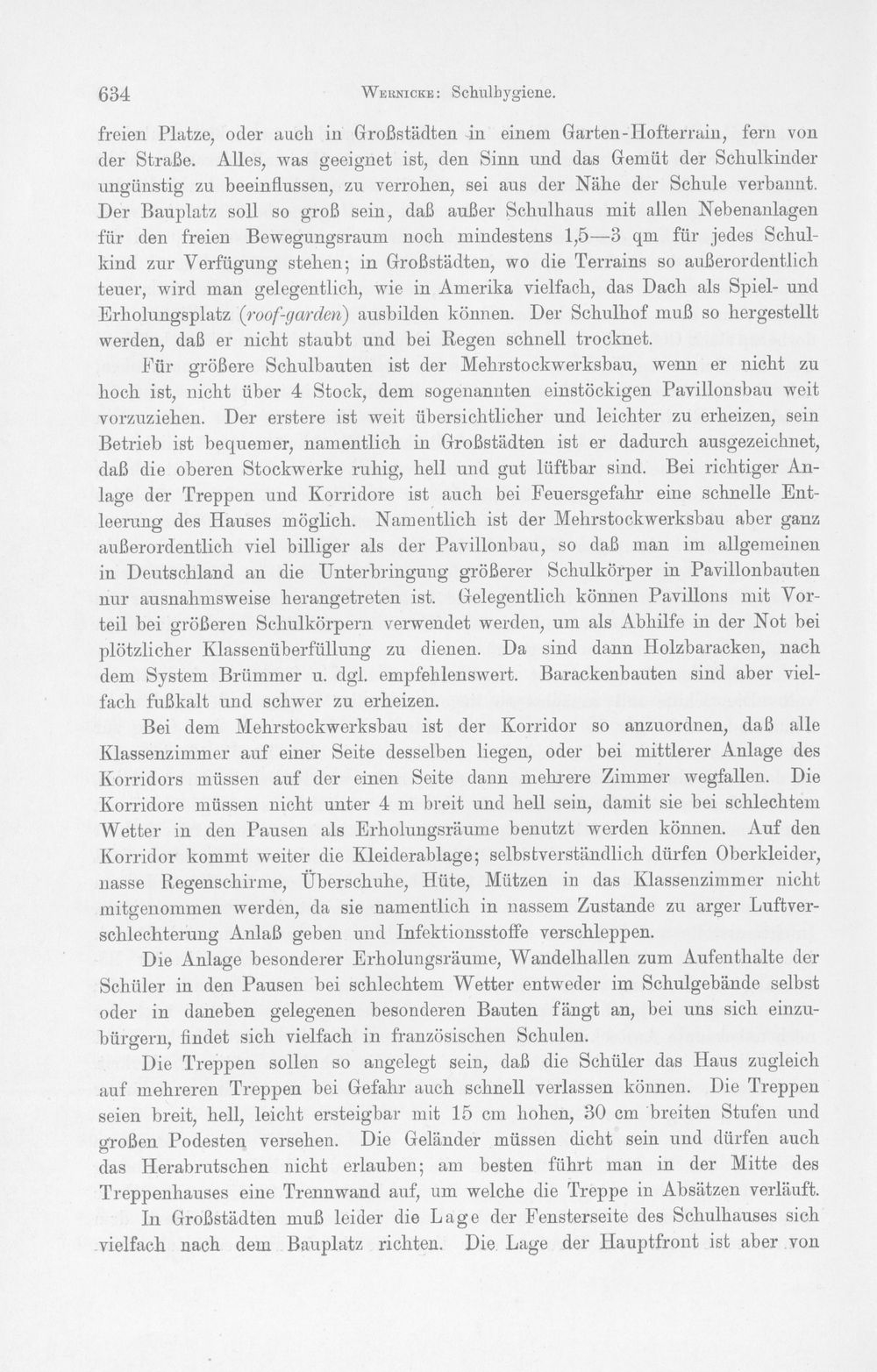 634 Wernicke: Schulhygiene.

freien Platze, oder auch in Großstädten in einem Garten-Hofterrain, fern von der Straße. Alles, was geeignet ist, den Sinn und das Gemüt der Schulkinder ungünstig zu beeinflussen, zu verrohen, sei aus der Nähe der Schule verbannt. Der Bauplatz soll so groß sein, daß außer Schulhaus mit allen Nebenanlagen für den freien Bewegungsraum noch mindestens 1,5—3 qm für jedes Schulkind zur Verfügung stehen; in Großstädten, wo die Terrains so außerordentlich teuer, wird man gelegentlich, wie in Amerika vielfach, das Dach als Spiel- und Erholungsplatz (roof-garden) ausbilden können. Der Schulhof muß so hergestellt werden, daß er nicht staubt und bei Regen schnell trocknet.

Für größere Schulbauten ist der Mehrstockwerksbau, wenn er nicht zu hoch ist, nicht über 4 Stock, dem sogenannten einstöckigen Pavillonsbau weit vorzuziehen. Der erstere ist weit übersichtlicher und leichter zu erheizen, sein Betrieb ist bequemer, namentlich in Großstädten ist er dadurch ausgezeichnet, daß die oberen Stockwerke ruhig, hell und gut lüftbar sind. Bei richtiger Anlage der Treppen und Korridore ist auch bei Feuersgefahr eine schnelle Entleerung des Hauses möglich. Namentlich ist der Mehrstockwerksbau aber ganz außerordentlich viel billiger als der Pavillonbau, so daß man im allgemeinen in Deutschland an die Unterbringung größerer Schulkörper in Pavillonbauten nur ausnahmsweise herangetreten ist. Gelegentlich können Pavillons mit Vorteil bei größeren Schulkörpern verwendet werden, um als Abhilfe in der Not bei plötzlicher Klassenüberfüllung zu dienen. Da sind dann Holzbaracken, nach dem System Brümmer u. dgl. empfehlenswert. Barackenbauten sind aber vielfach fußkalt und schwer zu erheizen.

Bei dem Mehrstockwerksbau ist der Korridor so anzuordnen, daß alle Klassenzimmer auf einer Seite desselben liegen, oder bei mittlerer Anlage des Korridors müssen auf der einen Seite dann mehrere Zimmer wegfallen. Die Korridore müssen nicht unter 4 m breit und hell sein, damit sie bei schlechtem Wetter in den Pausen als Erholungsräume benutzt werden können. Auf den Korridor kommt weiter die Kleiderablage; selbstverständlich dürfen Oberkleider, nasse Regenschirme, Überschuhe, Hüte, Mützen in das Klassenzimmer nicht mitgenommen werden, da sie namentlich in nassem Zustande zu arger Luftverschlechterung Anlaß geben und Infektionsstoffe verschleppen.

Die Anlage besonderer Erholungsräume, Wandelhallen zum Aufenthalte der Schüler in den Pausen bei schlechtem Wetter entweder im Schulgebäude selbst oder in daneben gelegenen besonderen Bauten fängt an, bei uns sich einzubürgern, findet sich vielfach in französischen Schulen.

Die Treppen sollen so angelegt sein, daß die Schüler das Haus zugleich auf mehreren Treppen bei Gefahr auch schnell verlassen können. Die Treppen seien breit, hell, leicht ersteigbar mit 15 cm hohen, 30 cm breiten Stufen und großen Podesten versehen. Die Geländer müssen dicht sein und dürfen auch das Herabrutschen nicht erlauben; am besten führt man in der Mitte des Treppenhauses eine Trennwand auf, um welche die Treppe in Absätzen verläuft.

In Großstädten muß leider die Lage der Fensterseite des Schulhauses sich vielfach nach dem Bauplatz richten. Die Lage der Hauptfront ist aber von